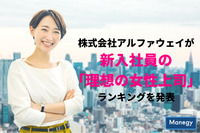 株式会社アルファウェイが
新入社員の
「理想の女性上司」
ランキングを発表

Manegy